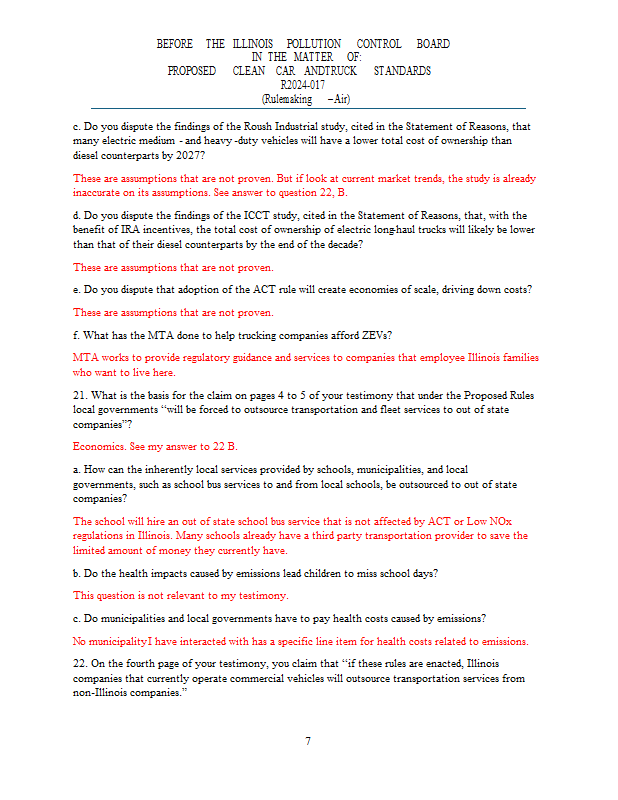 BEFORE THE ILLINOIS POLLUTION CONTROL BOARD
IN THE MATTER OF:
PROPOSED CLEAN CAR ANDTRUCK STANDARDS
R2024-017
(Rulemaking –Air)

c. Do you dispute the findings of the Roush Industrial study, cited in the Statement of Reasons, that many electric medium - and heavy -duty vehicles will have a lower total cost of ownership than diesel counterparts by 2027?

These are assumptions that are not proven. But if look at current market trends, the study is already inaccurate on its assumptions. See answer to question 22, B.

d. Do you dispute the findings of the ICCT study, cited in the Statement of Reasons, that, with the benefit of IRA incentives, the total cost of ownership of electric long-haul trucks will likely be lower than that of their diesel counterparts by the end of the decade?

These are assumptions that are not proven.

e. Do you dispute that adoption of the ACT rule will create economies of scale, driving down costs?

These are assumptions that are not proven.

f. What has the MTA done to help trucking companies afford ZEVs?

MTA works to provide regulatory guidance and services to companies that employee Illinois families who want to live here.

21. What is the basis for the claim on pages 4 to 5 of your testimony that under the Proposed Rules local governments "will be forced to outsource transportation and fleet services to out of state companies"?

Economics. See my answer to 22 B.

a. How can the inherently local services provided by schools, municipalities, and local governments, such as school bus services to and from local schools, be outsourced to out of state companies?

The school will hire an out of state school bus service that is not affected by ACT or Low NOx regulations in Illinois. Many schools already have a third party transportation provider to save the limited amount of money they currently have.

b. Do the health impacts caused by emissions lead children to miss school days?

This question is not relevant to my testimony.

c. Do municipalities and local governments have to pay health costs caused by emissions?

No municipalityI have interacted with has a specific line item for health costs related to emissions.

22. On the fourth page of your testimony, you claim that "if these rules are enacted, Illinois companies that currently operate commercial vehicles will outsource transportation services from non-Illinois companies."

7